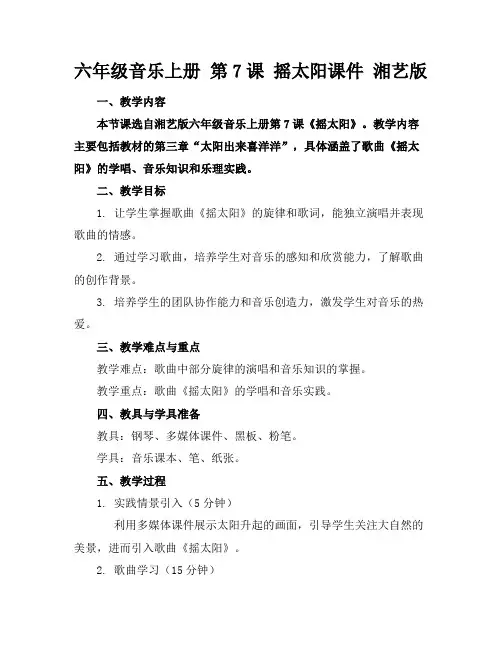 六年级音乐上册 第7课 摇太阳课件 湘艺版

一、教学内容

本节课选自湘艺版六年级音乐上册第7课《摇太阳》。教学内容主要包括教材的第三章“太阳出来喜洋洋”，具体涵盖了歌曲《摇太阳》的学唱、音乐知识和乐理实践。

二、教学目标

1. 让学生掌握歌曲《摇太阳》的旋律和歌词，能独立演唱并表现歌曲的情感。

2. 通过学习歌曲，培养学生对音乐的感知和欣赏能力，了解歌曲的创作背景。

3. 培养学生的团队协作能力和音乐创造力，激发学生对音乐的热爱。

三、教学难点与重点

教学难点：歌曲中部分旋律的演唱和音乐知识的掌握。

教学重点：歌曲《摇太阳》的学唱和音乐实践。

四、教具与学具准备

教具：钢琴、多媒体课件、黑板、粉笔。

学具：音乐课本、笔、纸张。

五、教学过程

1. 实践情景引入（5分钟）

利用多媒体课件展示太阳升起的画面，引导学生关注大自然的美景，进而引入歌曲《摇太阳》。

2. 歌曲学习（15分钟）